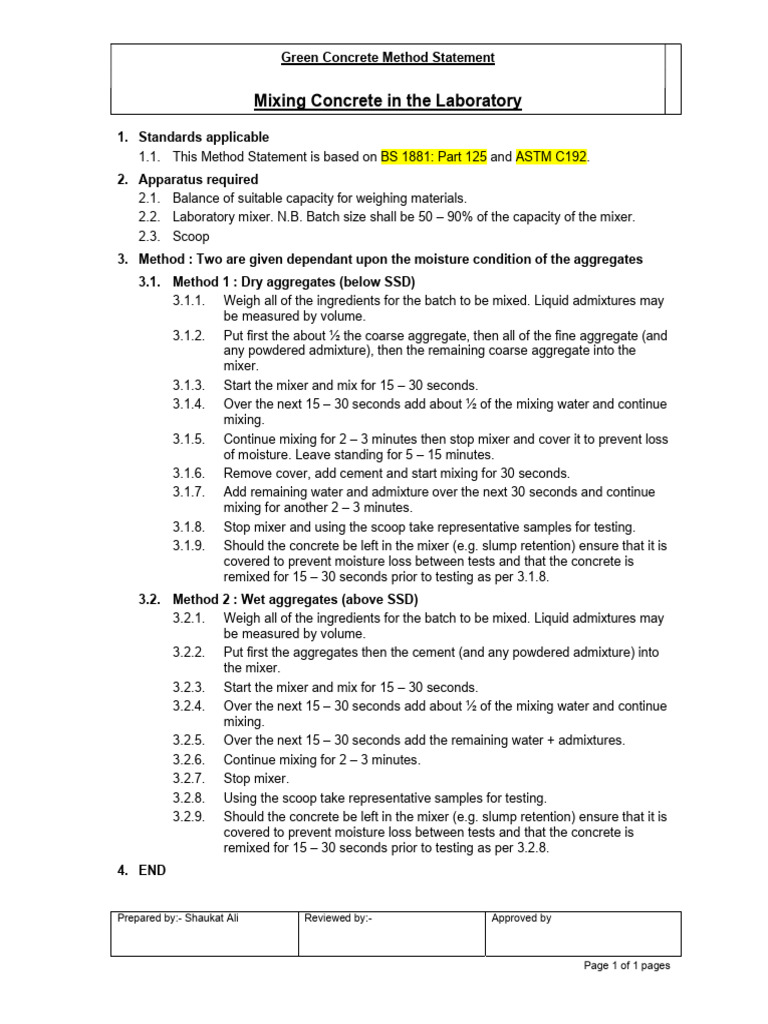 Green Concrete Method Statement

Mixing Concrete in the Laboratory

1. Standards applicable
1.1. This Method Statement is based on BS 1881: Part 125 and ASTM C192.

2. Apparatus required
2.1. Balance of suitable capacity for weighing materials.
2.2. Laboratory mixer. N.B. Batch size shall be 50 – 90% of the capacity of the mixer.
2.3. Scoop

3. Method : Two are given dependant upon the moisture condition of the aggregates

3.1. Method 1 : Dry aggregates (below SSD)
3.1.1. Weigh all of the ingredients for the batch to be mixed. Liquid admixtures may be measured by volume.
3.1.2. Put first the about ½ the coarse aggregate, then all of the fine aggregate (and any powdered admixture), then the remaining coarse aggregate into the mixer.
3.1.3. Start the mixer and mix for 15 – 30 seconds.
3.1.4. Over the next 15 – 30 seconds add about ½ of the mixing water and continue mixing.
3.1.5. Continue mixing for 2 – 3 minutes then stop mixer and cover it to prevent loss of moisture. Leave standing for 5 – 15 minutes.
3.1.6. Remove cover, add cement and start mixing for 30 seconds.
3.1.7. Add remaining water and admixture over the next 30 seconds and continue mixing for another 2 – 3 minutes.
3.1.8. Stop mixer and using the scoop take representative samples for testing.
3.1.9. Should the concrete be left in the mixer (e.g. slump retention) ensure that it is covered to prevent moisture loss between tests and that the concrete is remixed for 15 – 30 seconds prior to testing as per 3.1.8.

3.2. Method 2 : Wet aggregates (above SSD)
3.2.1. Weigh all of the ingredients for the batch to be mixed. Liquid admixtures may be measured by volume.
3.2.2. Put first the aggregates then the cement (and any powdered admixture) into the mixer.
3.2.3. Start the mixer and mix for 15 – 30 seconds.
3.2.4. Over the next 15 – 30 seconds add about ½ of the mixing water and continue mixing.
3.2.5. Over the next 15 – 30 seconds add the remaining water + admixtures.
3.2.6. Continue mixing for 2 – 3 minutes.
3.2.7. Stop mixer.
3.2.8. Using the scoop take representative samples for testing.
3.2.9. Should the concrete be left in the mixer (e.g. slump retention) ensure that it is covered to prevent moisture loss between tests and that the concrete is remixed for 15 – 30 seconds prior to testing as per 3.2.8.

4. END

| Prepared by:- Shaukat Ali | Reviewed by:- | Approved by |
|---|---|---|

Page 1 of 1 pages